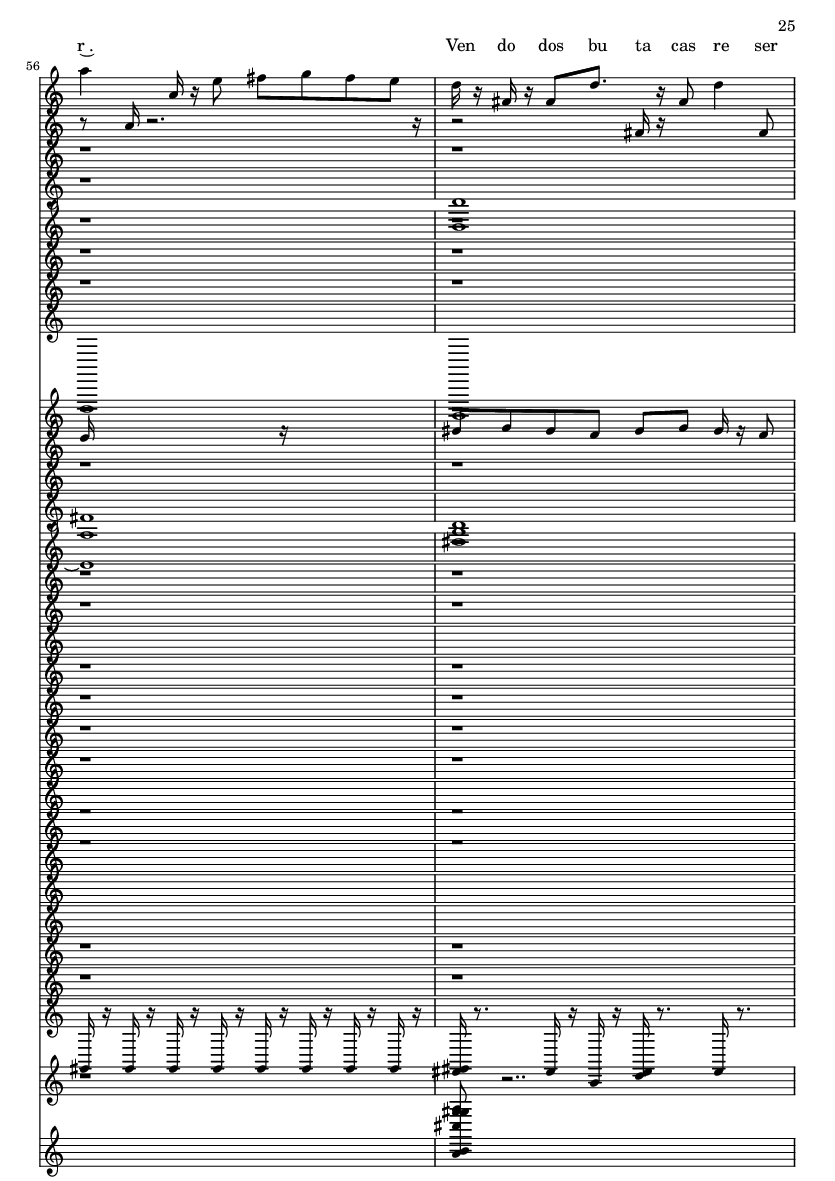 25

r.

Ven do dos bu ta cas re ser

56